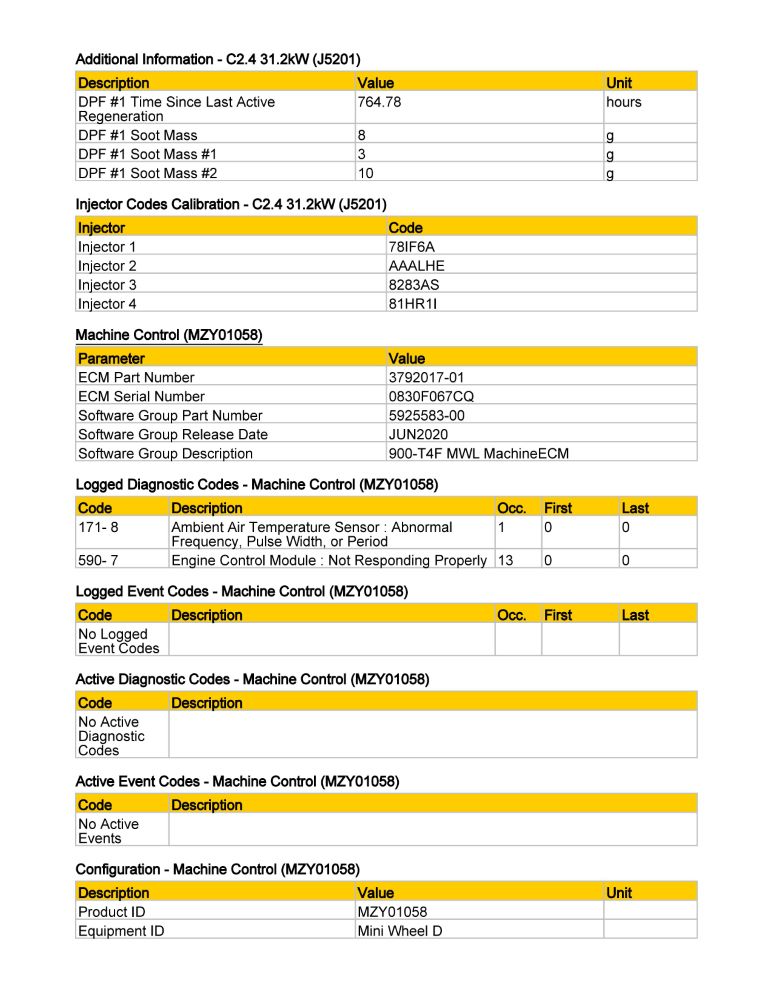 Additional Information - C2.4 31.2kW (J5201)

| Description | Value | Unit |
|---|---|---|
| DPF #1 Time Since Last Active Regeneration | 764.78 | hours |
| DPF #1 Soot Mass | 8 | g |
| DPF #1 Soot Mass #1 | 3 | g |
| DPF #1 Soot Mass #2 | 10 | g |

Injector Codes Calibration - C2.4 31.2kW (J5201)

| Injector | Code |
|---|---|
| Injector 1 | 78IF6A |
| Injector 2 | AAALHE |
| Injector 3 | 8283AS |
| Injector 4 | 81HR1I |

Machine Control (MZY01058)

| Parameter | Value |
|---|---|
| ECM Part Number | 3792017-01 |
| ECM Serial Number | 0830F067CQ |
| Software Group Part Number | 5925583-00 |
| Software Group Release Date | JUN2020 |
| Software Group Description | 900-T4F MWL MachineECM |

Logged Diagnostic Codes - Machine Control (MZY01058)

| Code | Description | Occ. | First | Last |
|---|---|---|---|---|
| 171- 8 | Ambient Air Temperature Sensor : Abnormal Frequency, Pulse Width, or Period | 1 | 0 | 0 |
| 590- 7 | Engine Control Module : Not Responding Properly | 13 | 0 | 0 |

Logged Event Codes - Machine Control (MZY01058)

| Code | Description | Occ. | First | Last |
|---|---|---|---|---|
| No Logged Event Codes | | | | |

Active Diagnostic Codes - Machine Control (MZY01058)

| Code | Description |
|---|---|
| No Active Diagnostic Codes | |

Active Event Codes - Machine Control (MZY01058)

| Code | Description |
|---|---|
| No Active Events | |

Configuration - Machine Control (MZY01058)

| Description | Value | Unit |
|---|---|---|
| Product ID | MZY01058 | |
| Equipment ID | Mini Wheel D | |